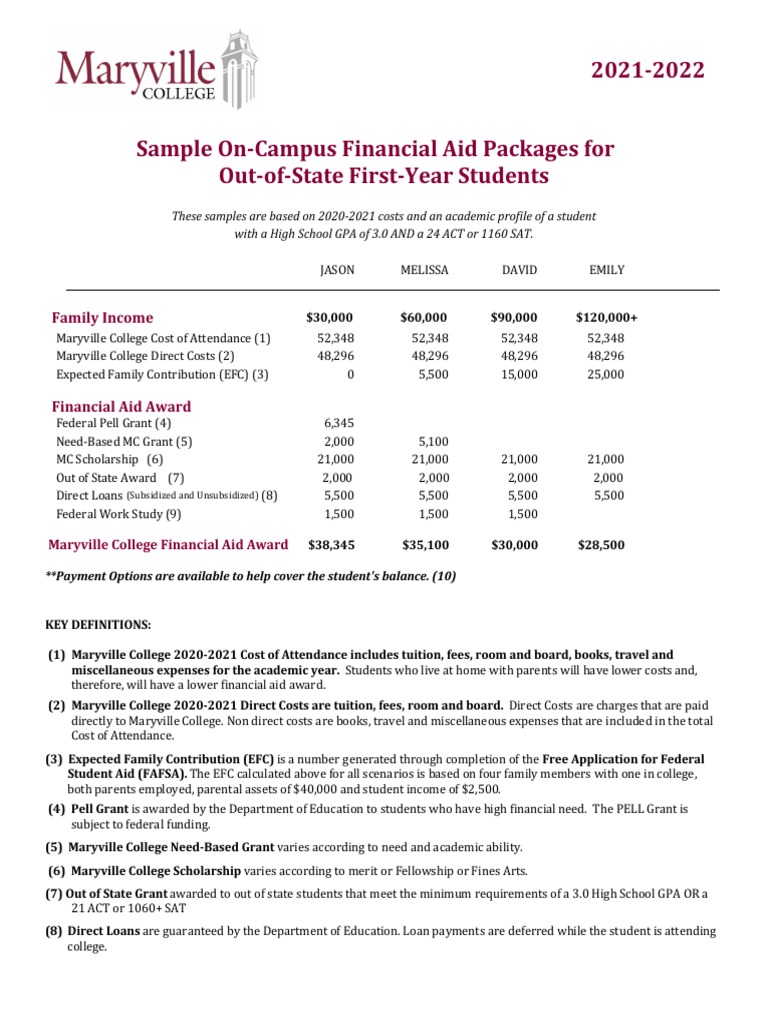 Maryville COLLEGE

2021-2022

Sample On-Campus Financial Aid Packages for Out-of-State First-Year Students

These samples are based on 2020-2021 costs and an academic profile of a student with a High School GPA of 3.0 AND a 24 ACT or 1160 SAT.

| | JASON | MELISSA | DAVID | EMILY |
|---|---|---|---|---|
| Family Income | $30,000 | $60,000 | $90,000 | $120,000+ |
| Maryville College Cost of Attendance (1) | 52,348 | 52,348 | 52,348 | 52,348 |
| Maryville College Direct Costs (2) | 48,296 | 48,296 | 48,296 | 48,296 |
| Expected Family Contribution (EFC) (3) | 0 | 5,500 | 15,000 | 25,000 |
| Financial Aid Award | | | | |
| Federal Pell Grant (4) | 6,345 | | | |
| Need-Based MC Grant (5) | 2,000 | 5,100 | | |
| MC Scholarship (6) | 21,000 | 21,000 | 21,000 | 21,000 |
| Out of State Award (7) | 2,000 | 2,000 | 2,000 | 2,000 |
| Direct Loans (Subsidized and Unsubsidized) (8) | 5,500 | 5,500 | 5,500 | 5,500 |
| Federal Work Study (9) | 1,500 | 1,500 | 1,500 | |
| Maryville College Financial Aid Award | $38,345 | $35,100 | $30,000 | $28,500 |

**Payment Options are available to help cover the student's balance. (10)

KEY DEFINITIONS:

(1) Maryville College 2020-2021 Cost of Attendance includes tuition, fees, room and board, books, travel and miscellaneous expenses for the academic year. Students who live at home with parents will have lower costs and, therefore, will have a lower financial aid award.

(2) Maryville College 2020-2021 Direct Costs are tuition, fees, room and board. Direct Costs are charges that are paid directly to Maryville College. Non direct costs are books, travel and miscellaneous expenses that are included in the total Cost of Attendance.

(3) Expected Family Contribution (EFC) is a number generated through completion of the Free Application for Federal Student Aid (FAFSA). The EFC calculated above for all scenarios is based on four family members with one in college, both parents employed, parental assets of $40,000 and student income of $2,500.

(4) Pell Grant is awarded by the Department of Education to students who have high financial need. The PELL Grant is subject to federal funding.

(5) Maryville College Need-Based Grant varies according to need and academic ability.

(6) Maryville College Scholarship varies according to merit or Fellowship or Fines Arts.

(7) Out of State Grant awarded to out of state students that meet the minimum requirements of a 3.0 High School GPA OR a 21 ACT or 1060+ SAT

(8) Direct Loans are guaranteed by the Department of Education. Loan payments are deferred while the student is attending college.